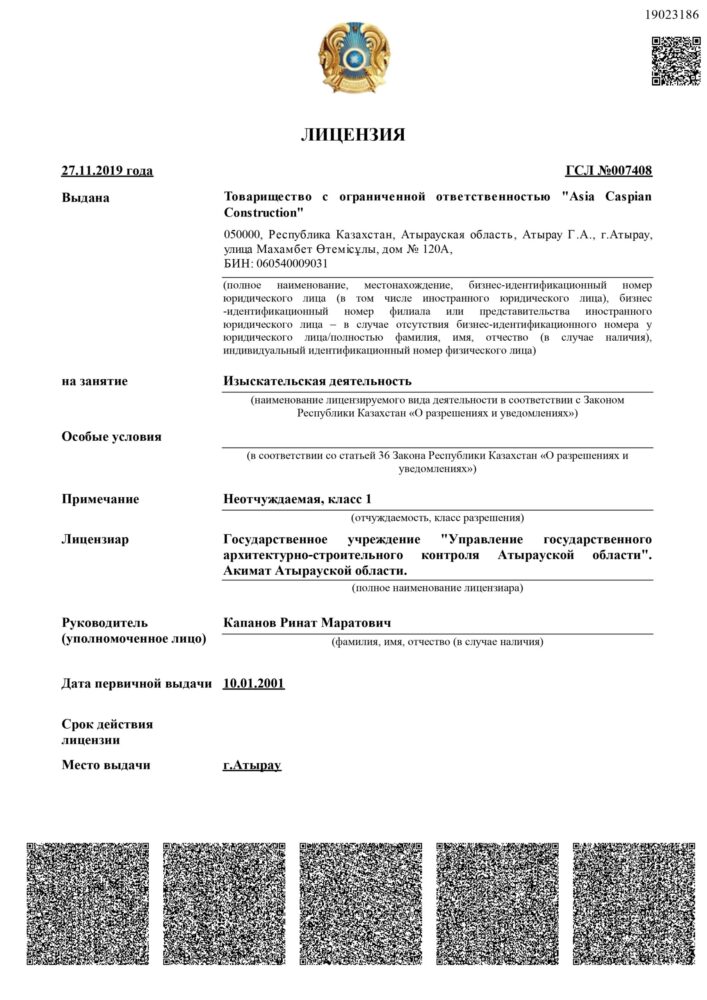 19023186

ЛИЦЕНЗИЯ

27.11.2019 года

ГСЛ №007408

Выдана

Товарищество с ограниченной ответственностью "Asia Caspian Construction"

050000, Республика Казахстан, Атырауская область, Атырау Г.А., г.Атырау, улица Махамбет Өтемісұлы, дом № 120А, БИН: 060540009031

(полное наименование, местонахождение, бизнес-идентификационный номер юридического лица (в том числе иностранного юридического лица), бизнес-идентификационный номер филиала или представительства иностранного юридического лица – в случае отсутствия бизнес-идентификационного номера у юридического лица/полностью фамилия, имя, отчество (в случае наличия), индивидуальный идентификационный номер физического лица)

на занятие

Изыскательская деятельность

(наименование лицензируемого вида деятельности в соответствии с Законом Республики Казахстан «О разрешениях и уведомлениях»)

Особые условия

(в соответствии со статьей 36 Закона Республики Казахстан «О разрешениях и уведомлениях»)

Примечание

Неотчуждаемая, класс 1

(отчуждаемость, класс разрешения)

Лицензиар

Государственное учреждение "Управление государственного архитектурно-строительного контроля Атырауской области". Акимат Атырауской области.

(полное наименование лицензиара)

Руководитель (уполномоченное лицо)

Капанов Ринат Маратович

(фамилия, имя, отчество (в случае наличия)

Дата первичной выдачи

10.01.2001

Срок действия лицензии

Место выдачи

г.Атырау